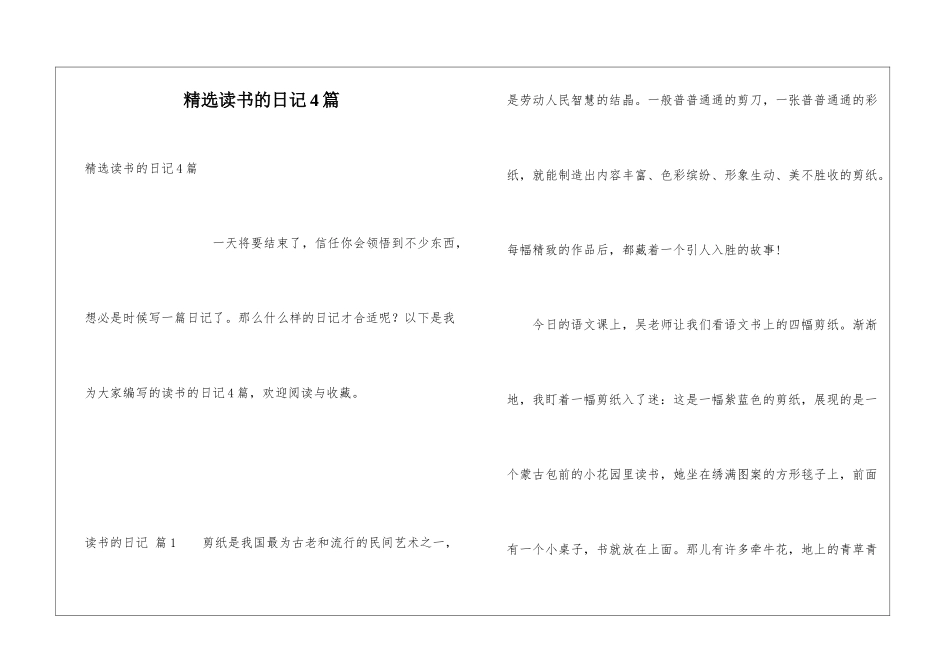 精选读书的日记4篇

精选读书的日记4篇

一天将要结束了，信任你会领悟到不少东西，想必是时候写一篇日记了。那么什么样的日记才合适呢？以下是我为大家编写的读书的日记4篇，欢迎阅读与收藏。

读书的日记 篇1　　剪纸是我国最为古老和流行的民间艺术之一，是劳动人民智慧的结晶。一般普普通通的剪刀，一张普普通通的彩纸，就能制造出内容丰富、色彩缤纷、形象生动、美不胜收的剪纸。每幅精致的作品后，都藏着一个引人入胜的故事！

今日的语文课上，吴老师让我们看语文书上的四幅剪纸。渐渐地，我盯着一幅剪纸入了迷：这是一幅紫蓝色的剪纸，展现的是一个蒙古包前的小花园里读书，她坐在绣满图案的方形毯子上，前面有一个小桌子，书就放在上面。那儿有许多牵牛花，地上的青草青